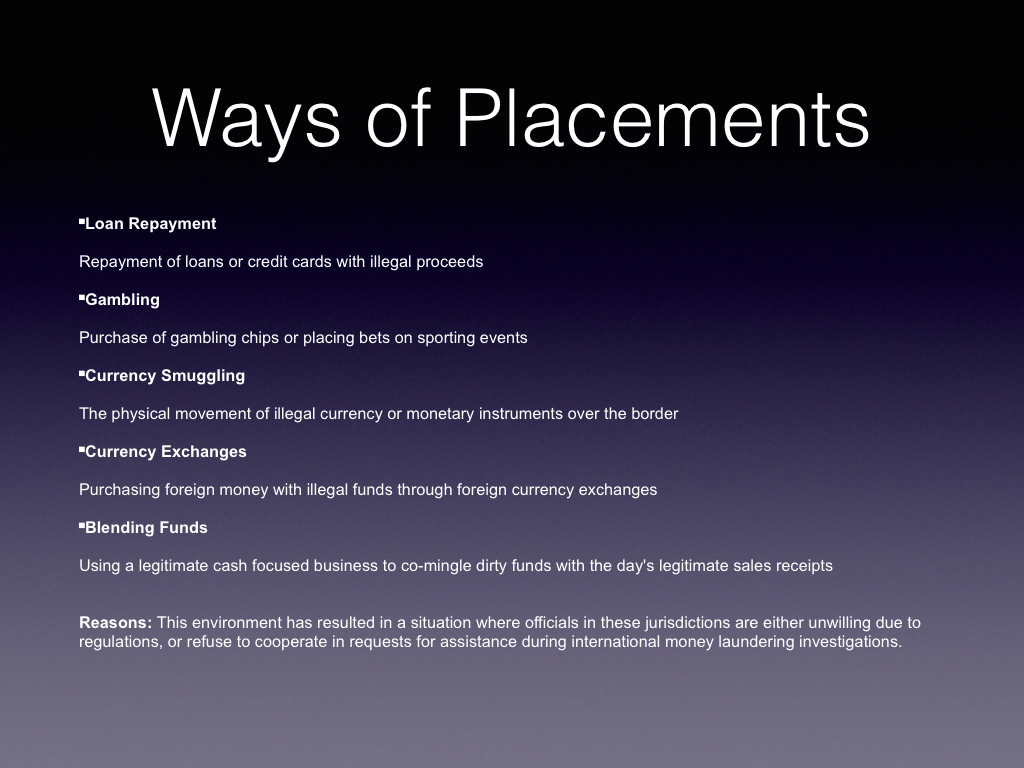 Ways of Placements

▪Loan Repayment

Repayment of loans or credit cards with illegal proceeds

▪Gambling

Purchase of gambling chips or placing bets on sporting events

▪Currency Smuggling

The physical movement of illegal currency or monetary instruments over the border

▪Currency Exchanges

Purchasing foreign money with illegal funds through foreign currency exchanges

▪Blending Funds

Using a legitimate cash focused business to co-mingle dirty funds with the day's legitimate sales receipts

Reasons: This environment has resulted in a situation where officials in these jurisdictions are either unwilling due to regulations, or refuse to cooperate in requests for assistance during international money laundering investigations.